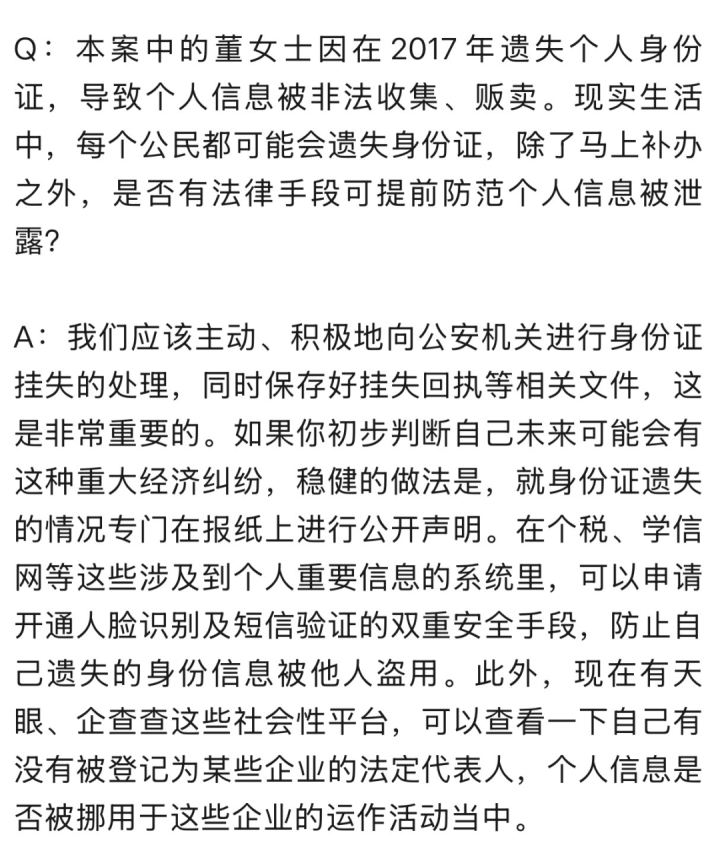 Q：本案中的董女士因在 2017 年遗失个人身份证，导致个人信息被非法收集、贩卖。现实生活中，每个公民都可能会遗失身份证，除了马上补办之外，是否有法律手段可提前防范个人信息被泄露?

A：我们应该主动、积极地向公安机关进行身份证挂失的处理，同时保存好挂失回执等相关文件，这是非常重要的。如果你初步判断自己未来可能会有这种重大经济纠纷，稳健的做法是，就身份证遗失的情况专门在报纸上进行公开声明。在个税、学信网等这些涉及到个人重要信息的系统里，可以申请开通人脸识别及短信验证的双重安全手段，防止自己遗失的身份信息被他人盗用。此外，现在有天眼、企查查这些社会性平台，可以查看一下自己有没有被登记为某些企业的法定代表人，个人信息是否被挪用于这些企业的运作活动当中。